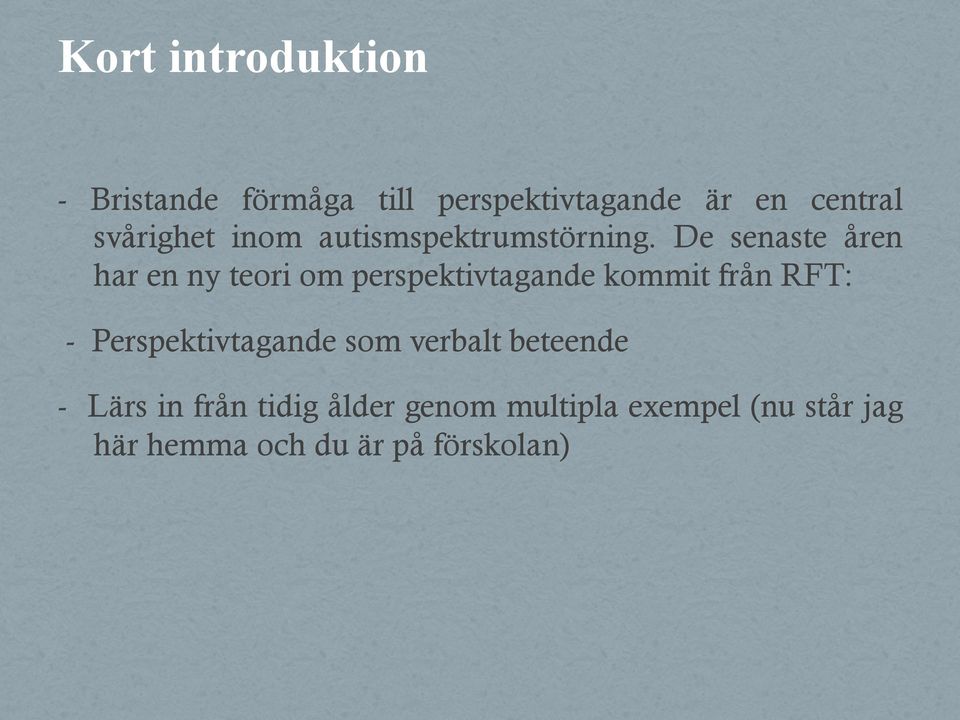 Kort introduktion

- Bristande förmåga till perspektivtagande är en central svårighet inom autismspektrumstörning. De senaste åren har en ny teori om perspektivtagande kommit från RFT:

- Perspektivtagande som verbalt beteende

- Lärs in från tidig ålder genom multipla exempel (nu står jag här hemma och du är på förskolan)